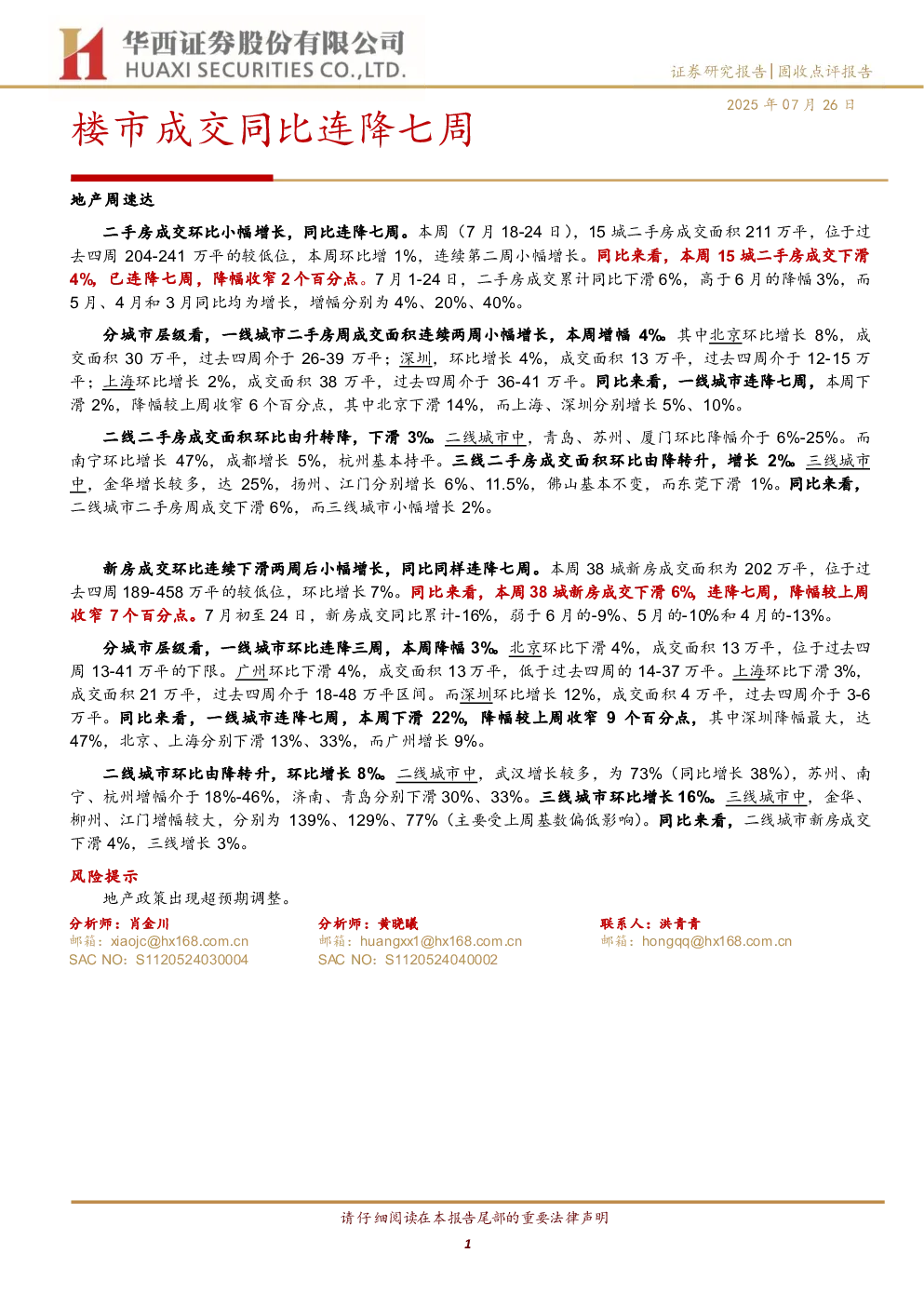 华西证券股份有限公司
HUAXI SECURITIES CO.,LTD.

证券研究报告|固收点评报告

2025 年 07 月 26 日

楼市成交同比连降七周

地产周速达

二手房成交环比小幅增长，同比连降七周。本周（7 月 18-24 日），15 城二手房成交面积 211 万平，位于过去四周 204-241 万平的较低位，本周环比增 1%，连续第二周小幅增长。同比来看，本周 15 城二手房成交下滑 4%，已连降七周，降幅收窄 2 个百分点。7 月 1-24 日，二手房成交累计同比下滑 6%，高于 6 月的降幅 3%，而 5 月、4 月和 3 月同比均为增长，增幅分别为 4%、20%、40%。

分城市层级看，一线城市二手房周成交面积连续两周小幅增长，本周增幅 4%。其中北京环比增长 8%，成交面积 30 万平，过去四周介于 26-39 万平；深圳，环比增长 4%，成交面积 13 万平，过去四周介于 12-15 万平；上海环比增长 2%，成交面积 38 万平，过去四周介于 36-41 万平。同比来看，一线城市连降七周，本周下滑 2%，降幅较上周收窄 6 个百分点，其中北京下滑 14%，而上海、深圳分别增长 5%、10%。

二线二手房成交面积环比由升转降，下滑 3%。二线城市中，青岛、苏州、厦门环比降幅介于 6%-25%。而南宁环比增长 47%，成都增长 5%，杭州基本持平。三线二手房成交面积环比由降转升，增长 2%。三线城市中，金华增长较多，达 25%，扬州、江门分别增长 6%、11.5%，佛山基本不变，而东莞下滑 1%。同比来看，二线城市二手房周成交下滑 6%，而三线城市小幅增长 2%。

新房成交环比连续下滑两周后小幅增长，同比同样连降七周。本周 38 城新房成交面积为 202 万平，位于过去四周 189-458 万平的较低位，环比增长 7%。同比来看，本周 38 城新房成交下滑 6%，连降七周，降幅较上周收窄 7 个百分点。7 月初至 24 日，新房成交同比累计-16%，弱于 6 月的-9%、5 月的-10%和 4 月的-13%。

分城市层级看，一线城市环比连降三周，本周降幅 3%。北京环比下滑 4%，成交面积 13 万平，位于过去四周 13-41 万平的下限。广州环比下滑 4%，成交面积 13 万平，低于过去四周的 14-37 万平。上海环比下滑 3%，成交面积 21 万平，过去四周介于 18-48 万平区间。而深圳环比增长 12%，成交面积 4 万平，过去四周介于 3-6 万平。同比来看，一线城市连降七周，本周下滑 22%，降幅较上周收窄 9 个百分点，其中深圳降幅最大，达 47%，北京、上海分别下滑 13%、33%，而广州增长 9%。

二线城市环比由降转升，环比增长 8%。二线城市中，武汉增长较多，为 73%（同比增长 38%），苏州、南宁、杭州增幅介于 18%-46%，济南、青岛分别下滑 30%、33%。三线城市环比增长 16%。三线城市中，金华、柳州、江门增幅较大，分别为 139%、129%、77%（主要受上周基数偏低影响）。同比来看，二线城市新房成交下滑 4%，三线增长 3%。

风险提示

地产政策出现超预期调整。

分析师：肖金川
邮箱：xiaojc@hx168.com.cn
SAC NO：S1120524030004

分析师：黄晓曦
邮箱：huangxx1@hx168.com.cn
SAC NO：S1120524040002

联系人：洪青青
邮箱：hongqq@hx168.com.cn

请仔细阅读在本报告尾部的重要法律声明

1